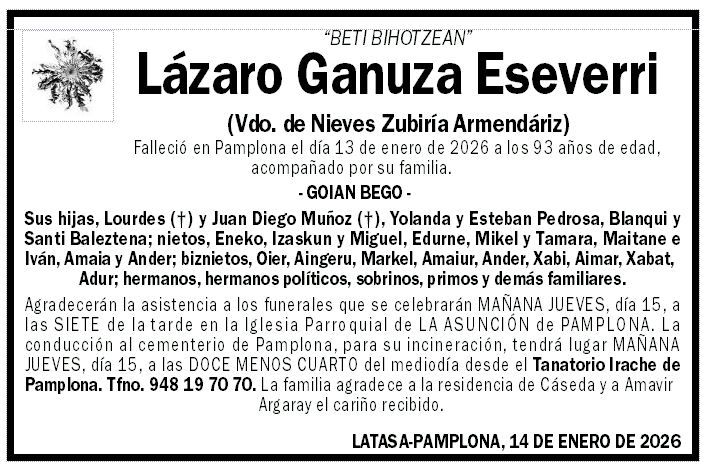 "BETI BIHOTZEAN"

Lázaro Ganuza Eseverri

(Vdo. de Nieves Zubiría Armendáriz)

Falleció en Pamplona el día 13 de enero de 2026 a los 93 años de edad, acompañado por su familia.

- GOIAN BEGO -

Sus hijas, Lourdes (†) y Juan Diego Muñoz (†), Yolanda y Esteban Pedrosa, Blanqui y Santi Baleztena; nietos, Eneko, Izaskun y Miguel, Edurne, Mikel y Tamara, Maitane e Iván, Amaia y Ander; biznietos, Oier, Aingeru, Markel, Amaiur, Ander, Xabi, Aimar, Xabat, Adur; hermanos, hermanos políticos, sobrinos, primos y demás familiares.

Agradecerán la asistencia a los funerales que se celebrarán MAÑANA JUEVES, día 15, a las SIETE de la tarde en la Iglesia Parroquial de LA ASUNCIÓN de PAMPLONA. La conducción al cementerio de Pamplona, para su incineración, tendrá lugar MAÑANA JUEVES, día 15, a las DOCE MENOS CUARTO del mediodía desde el Tanatorio Irache de Pamplona. Tfno. 948 19 70 70. La familia agradece a la residencia de Cáseda y a Amavir Argaray el cariño recibido.

LATASA-PAMPLONA, 14 DE ENERO DE 2026